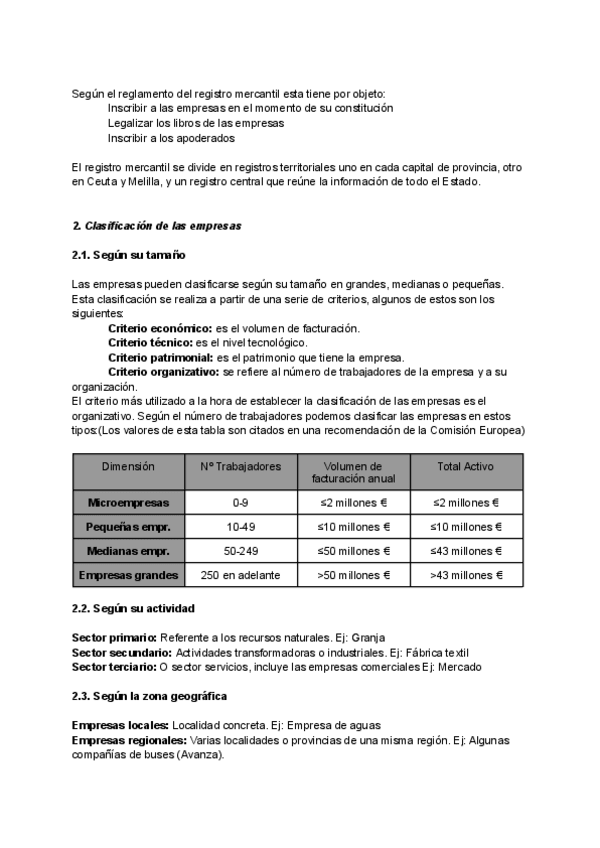 Según el reglamento del registro mercantil esta tiene por objeto:
Inscribir a las empresas en el momento de su constitución
Legalizar los libros de las empresas
Inscribir a los apoderados

El registro mercantil se divide en registros territoriales uno en cada capital de provincia, otro en Ceuta y Melilla, y un registro central que reúne la información de todo el Estado.

2. Clasificación de las empresas

2.1. Según su tamaño

Las empresas pueden clasificarse según su tamaño en grandes, medianas o pequeñas. Esta clasificación se realiza a partir de una serie de criterios, algunos de estos son los siguientes:
Criterio económico: es el volumen de facturación.
Criterio técnico: es el nivel tecnológico.
Criterio patrimonial: es el patrimonio que tiene la empresa.
Criterio organizativo: se refiere al número de trabajadores de la empresa y a su organización.
El criterio más utilizado a la hora de establecer la clasificación de las empresas es el organizativo. Según el número de trabajadores podemos clasificar las empresas en estos tipos:(Los valores de esta tabla son citados en una recomendación de la Comisión Europea)

| Dimensión | Nº Trabajadores | Volumen de facturación anual | Total Activo |
|---|---|---|---|
| Microempresas | 0-9 | ≤2 millones € | ≤2 millones € |
| Pequeñas empr. | 10-49 | ≤10 millones € | ≤10 millones € |
| Medianas empr. | 50-249 | ≤50 millones € | ≤43 millones € |
| Empresas grandes | 250 en adelante | >50 millones € | >43 millones € |

2.2. Según su actividad

Sector primario: Referente a los recursos naturales. Ej: Granja
Sector secundario: Actividades transformadoras o industriales. Ej: Fábrica textil
Sector terciario: O sector servicios, incluye las empresas comerciales Ej: Mercado

2.3. Según la zona geográfica

Empresas locales: Localidad concreta. Ej: Empresa de aguas
Empresas regionales: Varias localidades o provincias de una misma región. Ej: Algunas compañías de buses (Avanza).